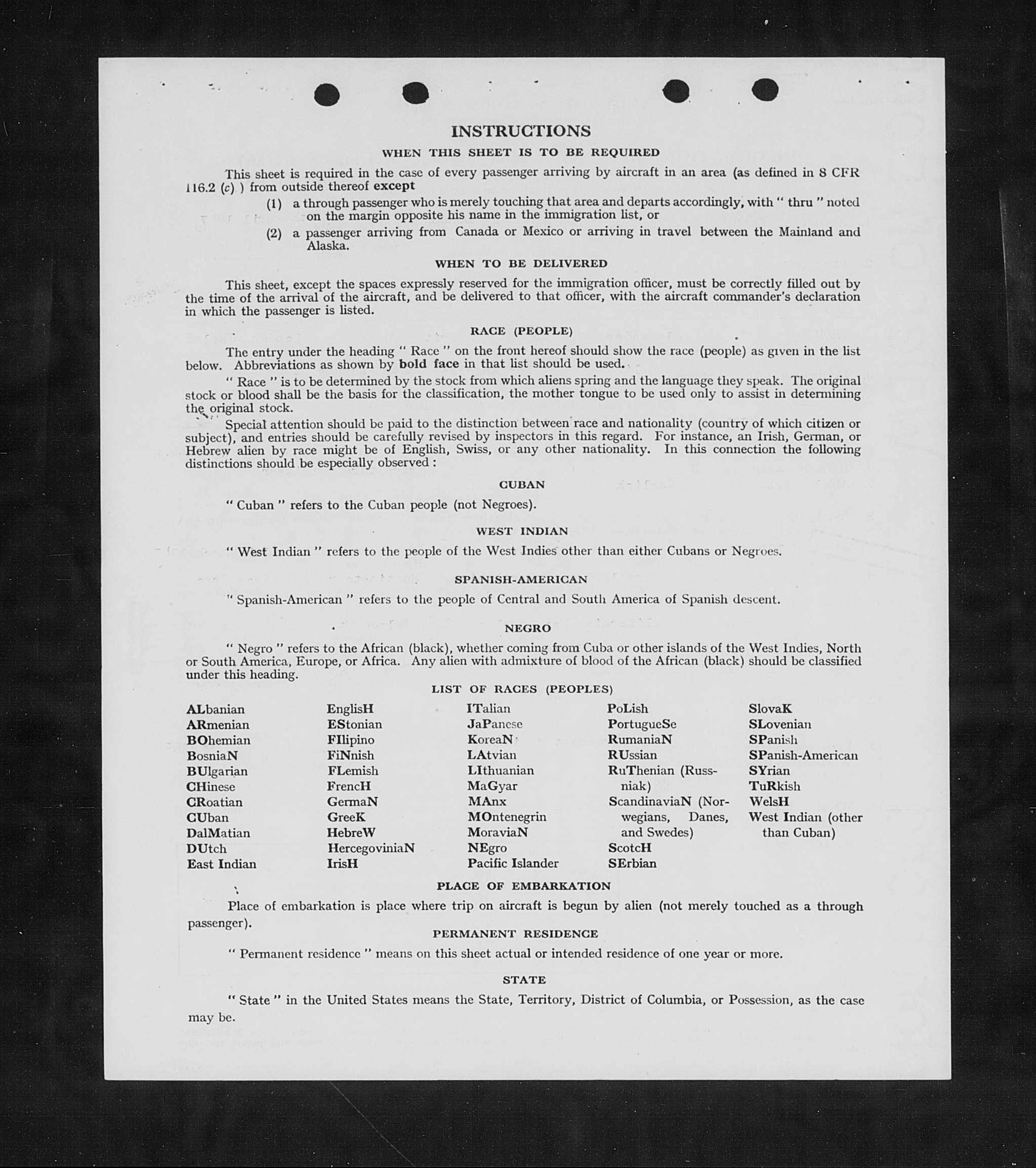 INSTRUCTIONS

WHEN THIS SHEET IS TO BE REQUIRED

This sheet is required in the case of every passenger arriving by aircraft in an area (as defined in 8 CFR 116.2 (c) ) from outside thereof except

(1) a through passenger who is merely touching that area and departs accordingly, with " thru " noted on the margin opposite his name in the immigration list, or

(2) a passenger arriving from Canada or Mexico or arriving in travel between the Mainland and Alaska.

WHEN TO BE DELIVERED

This sheet, except the spaces expressly reserved for the immigration officer, must be correctly filled out by the time of the arrival of the aircraft, and be delivered to that officer, with the aircraft commander's declaration in which the passenger is listed.

RACE (PEOPLE)

The entry under the heading " Race " on the front hereof should show the race (people) as given in the list below. Abbreviations as shown by bold face in that list should be used.

" Race " is to be determined by the stock from which aliens spring and the language they speak. The original stock or blood shall be the basis for the classification, the mother tongue to be used only to assist in determining the original stock.

Special attention should be paid to the distinction between race and nationality (country of which citizen or subject), and entries should be carefully revised by inspectors in this regard. For instance, an Irish, German, or Hebrew alien by race might be of English, Swiss, or any other nationality. In this connection the following distinctions should be especially observed :

CUBAN

" Cuban " refers to the Cuban people (not Negroes).

WEST INDIAN

" West Indian " refers to the people of the West Indies other than either Cubans or Negroes.

SPANISH-AMERICAN

" Spanish-American " refers to the people of Central and South America of Spanish descent.

NEGRO

" Negro " refers to the African (black), whether coming from Cuba or other islands of the West Indies, North or South America, Europe, or Africa. Any alien with admixture of blood of the African (black) should be classified under this heading.

LIST OF RACES (PEOPLES)

ALbanian
ARmenian
BOhemian
BosniaN
BUlgarian
CHinese
CRoatian
CUban
DalMatian
DUtch
East Indian

EnglisH
EStonian
FIlipino
FiNnish
FLemish
FrencH
GermaN
GreeK
HebreW
HercegoviniaN
IrisH

ITalian
JaPanese
KoreaN
LAtvian
LIthuanian
MaGyar
MAnx
MOntenegrin
MoraviaN
NEgro
Pacific Islander

PoLish
PortugueSe
RumaniaN
RUssian
RuThenian (Russniak)
ScandinaviaN (Norwegians, Danes, and Swedes)
ScotcH
SErbian

SlovaK
SLovenian
SPanish
SPanish-American
SYrian
TuRkish
WelsH
West Indian (other than Cuban)

PLACE OF EMBARKATION

Place of embarkation is place where trip on aircraft is begun by alien (not merely touched as a through passenger).

PERMANENT RESIDENCE

" Permanent residence " means on this sheet actual or intended residence of one year or more.

STATE

" State " in the United States means the State, Territory, District of Columbia, or Possession, as the case may be.